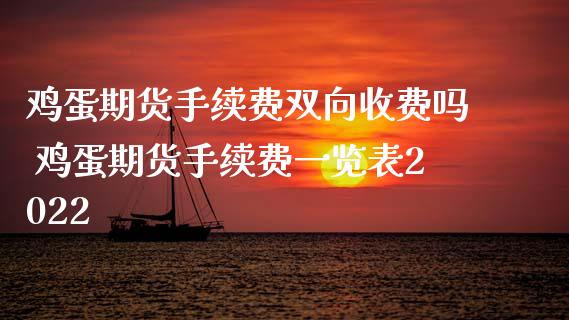 鸡蛋期货手续费双向收费吗 鸡蛋期货手续费一览表2022